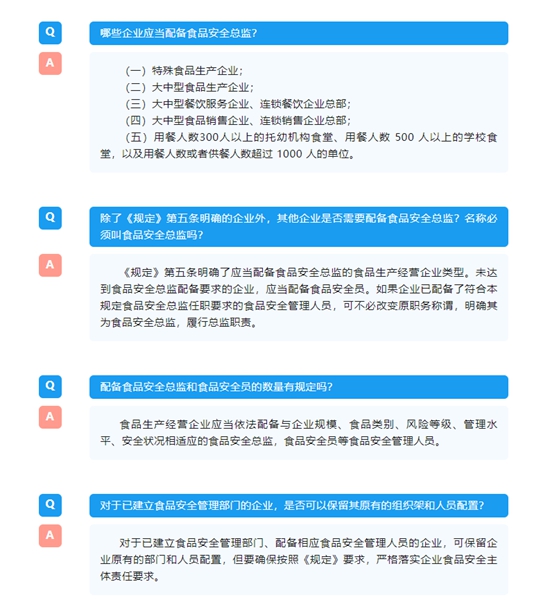 Q
哪些企业应当配备食品安全总监?

A
（一）特殊食品生产企业;
（二）大中型食品生产企业;
（三）大中型餐饮服务企业、连锁餐饮企业总部;
（四）大中型食品销售企业、连锁销售企业总部;
（五）用餐人数300人以上的托幼机构食堂、用餐人数 500 人以上的学校食堂，以及用餐人数或者供餐人数超过 1000 人的单位。

Q
除了《规定》第五条明确的企业外，其他企业是否需要配备食品安全总监？名称必须叫食品安全总监吗?

A
《规定》第五条明确了应当配备食品安全总监的食品生产经营企业类型。未达到食品安全总监配备要求的企业，应当配备食品安全员。如果企业已配备了符合本规定食品安全总监任职要求的食品安全管理人员，可不必改变原职务称谓，明确其为食品安全总监，履行总监职责。

Q
配备食品安全总监和食品安全员的数量有规定吗?

A
食品生产经营企业应当依法配备与企业规模、食品类别、风险等级、管理水平、安全状况相适应的食品安全总监，食品安全员等食品安全管理人员。

Q
对于已建立食品安全管理部门的企业，是否可以保留其原有的组织架和人员配置?

A
对于已建立食品安全管理部门、配备相应食品安全管理人员的企业，可保留企业原有的部门和人员配置，但要确保按照《规定》要求，严格落实企业食品安全主体责任要求。